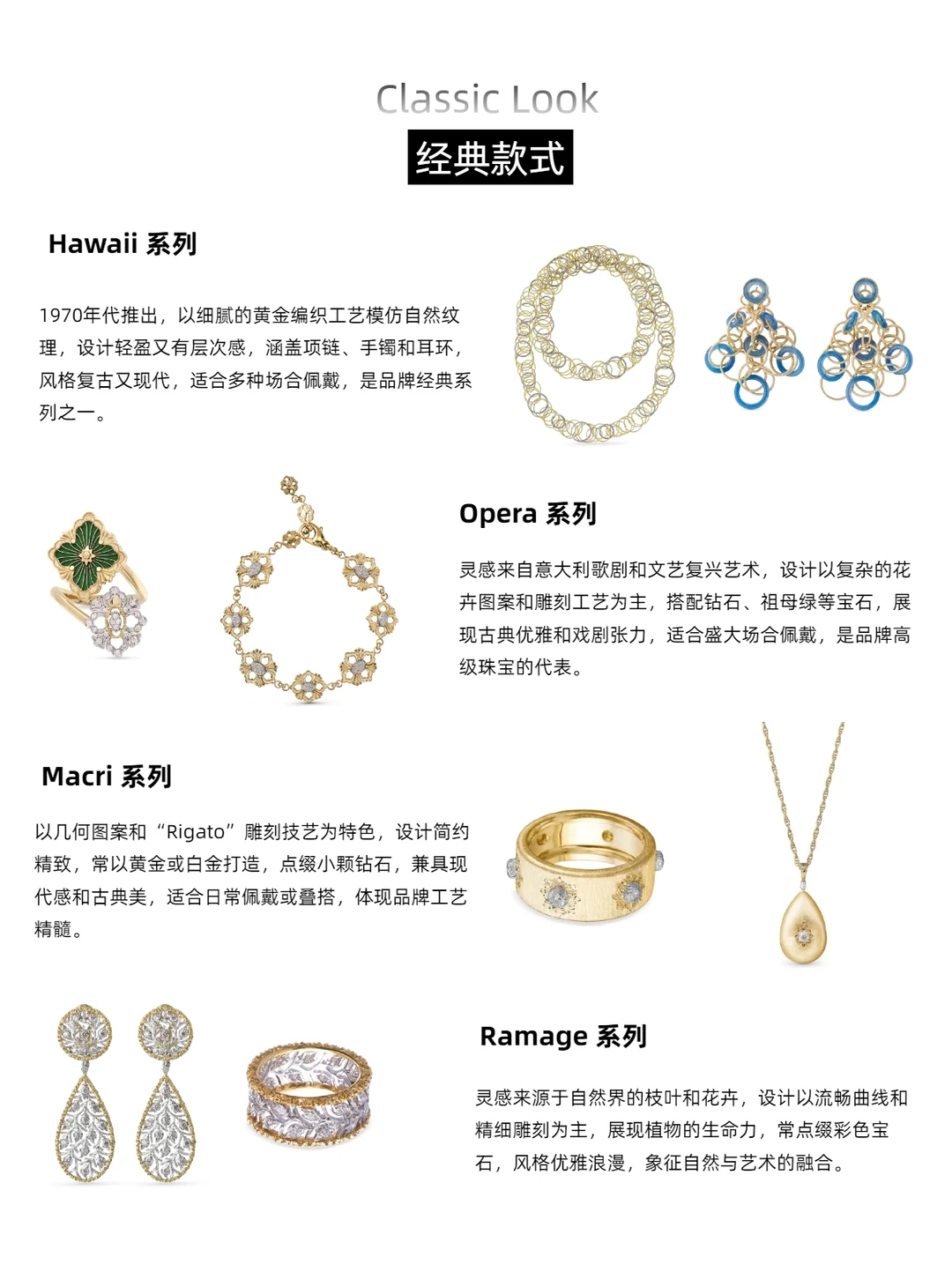 Classic Look
经典款式

Hawaii 系列

1970年代推出，以细腻的黄金编织工艺模仿自然纹理，设计轻盈又有层次感，涵盖项链、手镯和耳环，风格复古又现代，适合多种场合佩戴，是品牌经典系列之一。

Opera 系列

灵感来自意大利歌剧和文艺复兴艺术，设计以复杂的花卉图案和雕刻工艺为主，搭配钻石、祖母绿等宝石，展现古典优雅和戏剧张力，适合盛大场合佩戴，是品牌高级珠宝的代表。

Macri 系列

以几何图案和“Rigato”雕刻技艺为特色，设计简约精致，常以黄金或白金打造，点缀小颗钻石，兼具现代感和古典美，适合日常佩戴或叠搭，体现品牌工艺精髓。

Ramage 系列

灵感来源于自然界的枝叶和花卉，设计以流畅曲线和精细雕刻为主，展现植物的生命力，常点缀彩色宝石，风格优雅浪漫，象征自然与艺术的融合。